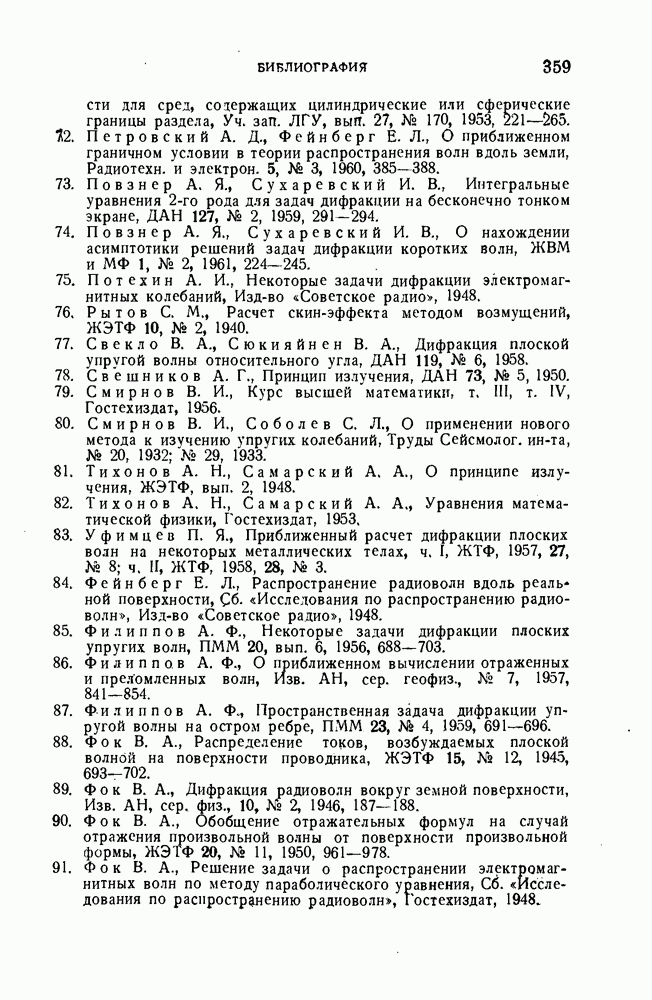 БИБЛИОГРАФИЯ 359

сти для сред, содержащих цилиндрические или сферические границы раздела, Уч. зап. ЛГУ, вып. 27, № 170, 1953, 221—265.

72. Петровский А. Д., Фейнберг Е. Л., О приближенном граничном условии в теории распространения волн вдоль земли, Радиотехн. и электрон. 5, № 3, 1960, 385—388.

73. Повзнер А. Я., Сухаревский И. В., Интегральные уравнения 2-го рода для задач дифракции на бесконечно тонком экране, ДАН 127, № 2, 1959, 291—294.

74. Повзнер А. Я., Сухаревский И. В., О нахождении асимптотики решений задач дифракции коротких волн, ЖВМ и МФ 1, № 2, 1961, 224—245.

75. Потехин А. И., Некоторые задачи дифракции электромагнитных колебаний, Изд-во «Советское радио», 1948.

76. Рытов С. М., Расчет скин-эффекта методом возмущений, ЖЭТФ 10, № 2, 1940.

77. Свекло В. А., Сюкияйнен В. А., Дифракция плоской упругой волны относительного угла, ДАН 119, № 6, 1958.

78. Свешников А. Г., Принцип излучения, ДАН 73, № 5, 1950.

79. Смирнов В. И., Курс высшей математики, т. III, т. IV, Гостехиздат, 1956.

80. Смирнов В. И., Соболев С. Л., О применении нового метода к изучению упругих колебаний, Труды Сейсмолог. ин-та, № 20, 1932; № 29, 1933.

81. Тихонов А. Н., Самарский А. А., О принципе излучения, ЖЭТФ, вып. 2, 1948.

82. Тихонов А. Н., Самарский А. А., Уравнения математической физики, Гостехиздат, 1953.

83. Уфимцев П. Я., Приближенный расчет дифракции плоских волн на некоторых металлических телах, ч. I, ЖТФ, 1957, 27, № 8; ч. II, ЖТФ, 1958, 28, № 3.

84. Фейнберг Е. Л., Распространение радиоволн вдоль реальной поверхности, Сб. «Исследования по распространению радиоволн», Изд-во «Советское радио», 1948.

85. Филиппов А. Ф., Некоторые задачи дифракции плоских упругих волн, ПММ 20, вып. 6, 1956, 688—703.

86. Филиппов А. Ф., О приближенном вычислении отраженных и преломленных волн, Изв. АН, сер. геофиз., № 7, 1957, 841—854.

87. Филиппов А. Ф., Пространственная задача дифракции упругой волны на остром ребре, ПММ 23, № 4, 1959, 691—696.

88. Фок В. А., Распределение токов, возбуждаемых плоской волной на поверхности проводника, ЖЭТФ 15, № 12, 1945, 693—702.

89. Фок В. А., Дифракция радиоволн вокруг земной поверхности, Изв. АН, сер. физ., 10, № 2, 1946, 187—188.

90. Фок В. А., Обобщение отражательных формул на случай отражения произвольной волны от поверхности произвольной формы, ЖЭТФ 20, № 11, 1950, 961—978.

91. Фок В. А., Решение задачи о распространении электромагнитных волн по методу параболического уравнения, Сб. «Исследования по распространению радиоволн», Гостехиздат, 1948.